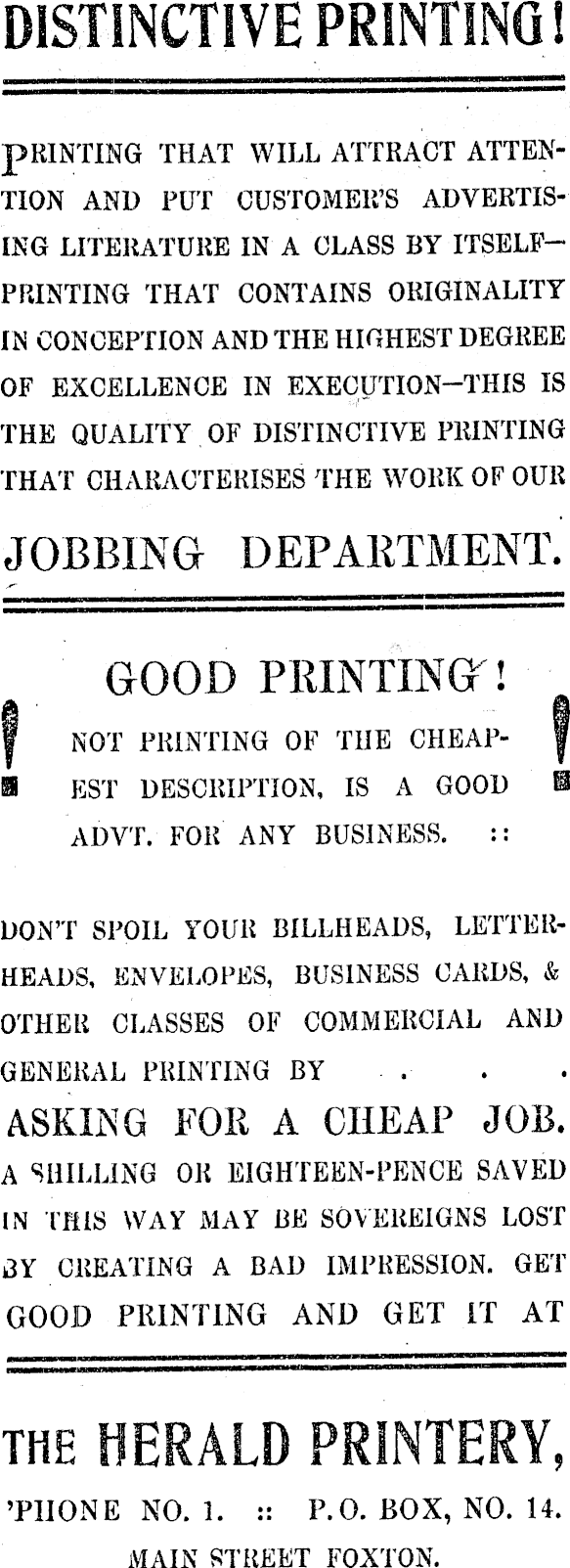 DISTINCTIVE PRINTING!

PRINTING THAT WILL ATTRACT ATTENTION AND PUT CUSTOMER'S ADVERTISING LITERATURE IN A CLASS BY ITSELF—PRINTING THAT CONTAINS ORIGINALITY IN CONCEPTION AND THE HIGHEST DEGREE OF EXCELLENCE IN EXECUTION—THIS IS THE QUALITY OF DISTINCTIVE PRINTING THAT CHARACTERISES THE WORK OF OUR

JOBBING DEPARTMENT.

GOOD PRINTING!

NOT PRINTING OF THE CHEAPEST DESCRIPTION, IS A GOOD ADVT. FOR ANY BUSINESS. ::

DON'T SPOIL YOUR BILLHEADS, LETTERHEADS, ENVELOPES, BUSINESS CARDS, & OTHER CLASSES OF COMMERCIAL AND GENERAL PRINTING BY . . .

ASKING FOR A CHEAP JOB.

A SHILLING OR EIGHTEEN-PENCE SAVED IN THIS WAY MAY BE SOVEREIGNS LOST BY CREATING A BAD IMPRESSION. GET GOOD PRINTING AND GET IT AT

THE HERALD PRINTERY,

'PHONE NO. 1. :: P.O. BOX, NO. 14.

MAIN STREET FOXTON.